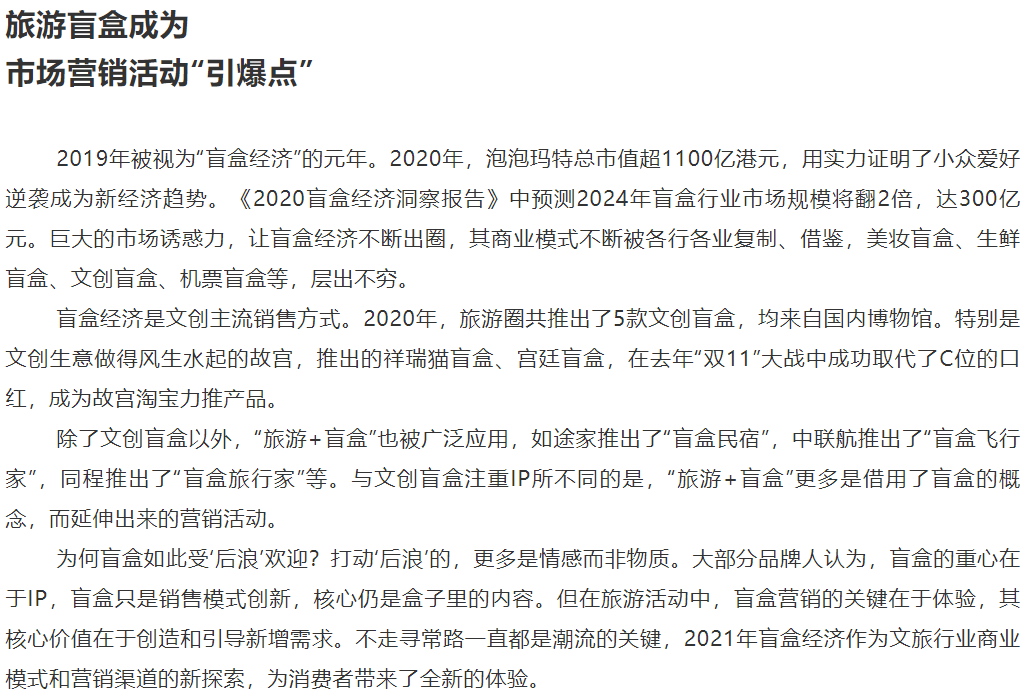 旅游盲盒成为
市场营销活动“引爆点”

2019年被视为“盲盒经济”的元年。2020年，泡泡玛特总市值超1100亿港元，用实力证明了小众爱好逆袭成为新经济趋势。《2020盲盒经济洞察报告》中预测2024年盲盒行业市场规模将翻2倍，达300亿元。巨大的市场诱惑力，让盲盒经济不断出圈，其商业模式不断被各行各业复制、借鉴，美妆盲盒、生鲜盲盒、文创盲盒、机票盲盒等，层出不穷。

盲盒经济是文创主流销售方式。2020年，旅游圈共推出了5款文创盲盒，均来自国内博物馆。特别是文创生意做得风生水起的故宫，推出的祥瑞猫盲盒、宫廷盲盒，在去年“双11”大战中成功取代了C位的口红，成为故宫淘宝力推产品。

除了文创盲盒以外，“旅游+盲盒”也被广泛应用，如途家推出了“盲盒民宿”，中联航推出了“盲盒飞行家”，同程推出了“盲盒旅行家”等。与文创盲盒注重IP所不同的是，“旅游+盲盒”更多是借用了盲盒的概念，而延伸出来的营销活动。

为何盲盒如此受‘后浪’欢迎？打动‘后浪’的，更多是情感而非物质。大部分品牌人认为，盲盒的重心在于IP，盲盒只是销售模式创新，核心仍是盒子里的内容。但在旅游活动中，盲盒营销的关键在于体验，其核心价值在于创造和引导新增需求。不走寻常路一直都是潮流的关键，2021年盲盒经济作为文旅行业商业模式和营销渠道的新探索，为消费者带来了全新的体验。